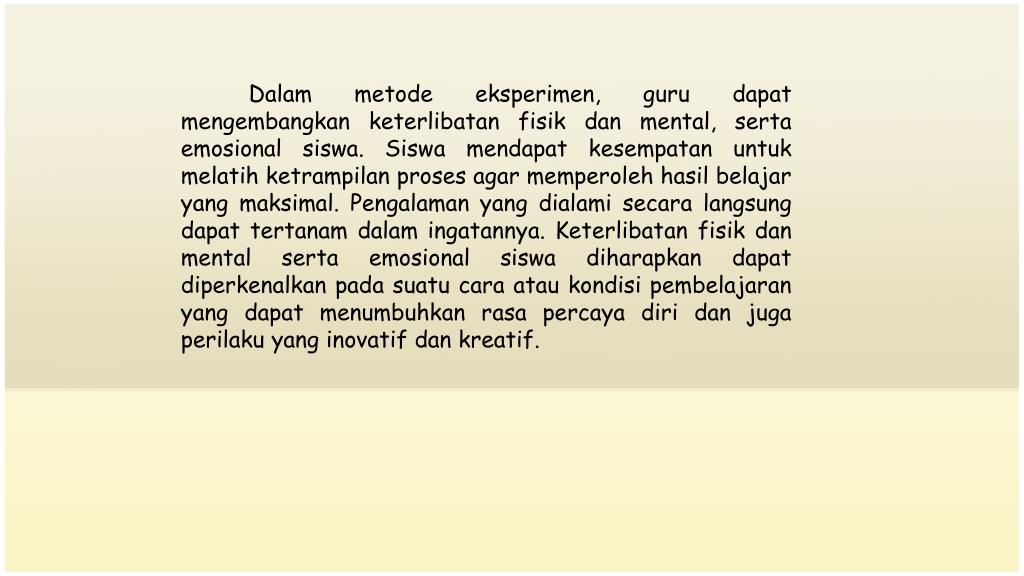 Dalam metode eksperimen, guru dapat mengembangkan keterlibatan fisik dan mental, serta emosional siswa. Siswa mendapat kesempatan untuk melatih ketrampilan proses agar memperoleh hasil belajar yang maksimal. Pengalaman yang dialami secara langsung dapat tertanam dalam ingatannya. Keterlibatan fisik dan mental serta emosional siswa diharapkan dapat diperkenalkan pada suatu cara atau kondisi pembelajaran yang dapat menumbuhkan rasa percaya diri dan juga perilaku yang inovatif dan kreatif.